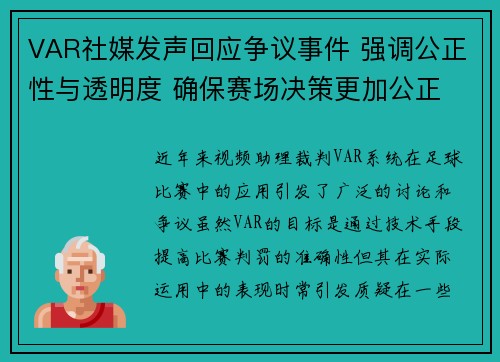 VAR社媒发声回应争议事件 强调公正性与透明度 确保赛场决策更加公正

近年来视频助理裁判VAR系统在足球比赛中的应用引发了广泛的讨论和争议虽然VAR的目标是通过技术手段提高比赛判罚的准确性但其在实际运用中的表现时常引发质疑在一些